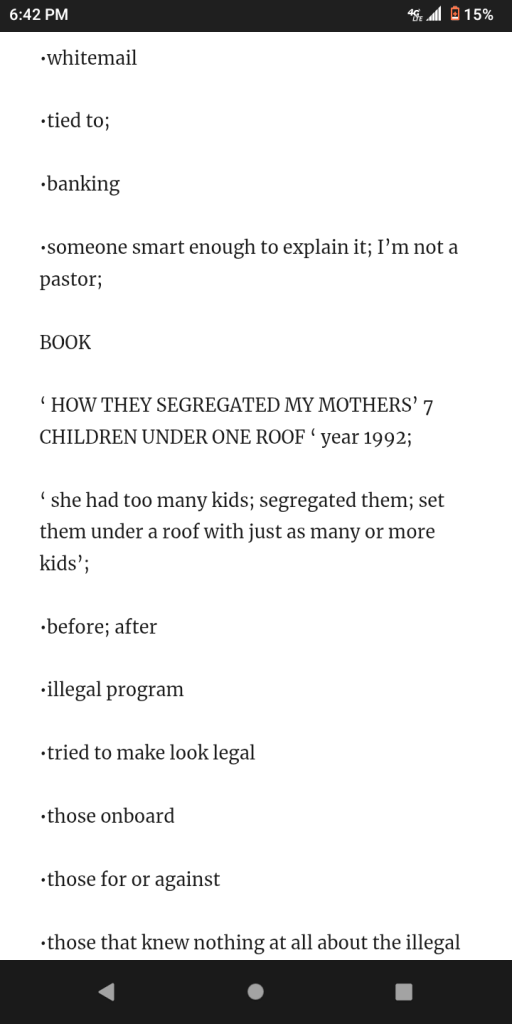 6:42 PM
4G LTE 15%

•whitemail

•tied to;

•banking

•someone smart enough to explain it; I'm not a pastor;

BOOK

' HOW THEY SEGREGATED MY MOTHERS' 7 CHILDREN UNDER ONE ROOF ' year 1992;

' she had too many kids; segregated them; set them under a roof with just as many or more kids';

•before; after

•illegal program

•tried to make look legal

•those onboard

•those for or against

•those that knew nothing at all about the illegal